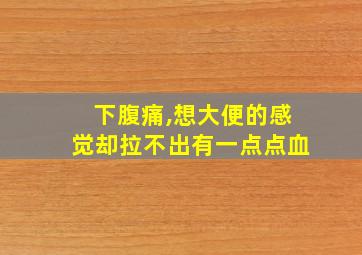 下腹痛,想大便的感觉却拉不出有一点点血